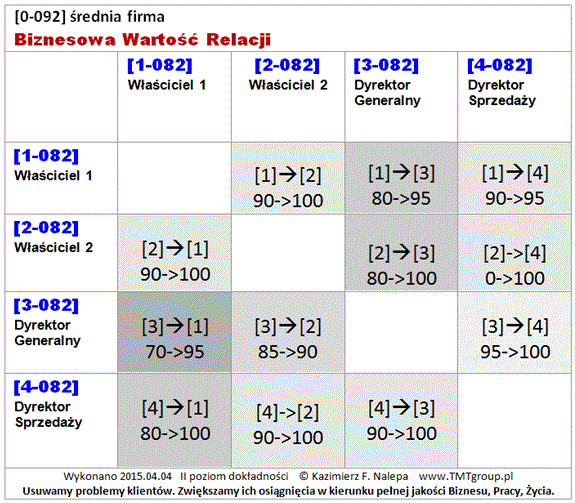 [0-092] średnia firma
Biznesowa Wartość Relacji

| | [1-082] Właściciel 1 | [2-082] Właściciel 2 | [3-082] Dyrektor Generalny | [4-082] Dyrektor Sprzedaży |
|---|---|---|---|---|
| [1-082] Właściciel 1 | | [1]→[2] 90->100 | [1]→[3] 80->95 | [1]→[4] 90->95 |
| [2-082] Właściciel 2 | [2]→[1] 90->100 | | [2]→[3] 80->100 | [2]->[4] 0->100 |
| [3-082] Dyrektor Generalny | [3]→[1] 70->95 | [3]→[2] 85->90 | | [3]→[4] 95->100 |
| [4-082] Dyrektor Sprzedaży | [4]→[1] 80->100 | [4]->[2] 90->100 | [4]→[3] 90->100 | |

Wykonano 2015.04.04 II poziom dokładności © Kazimierz F. Nalepa www.TMTgroup.pl
Usuwamy problemy klientów. Zwiększamy ich osiągnięcia w kierunku pełnej jakości Biznesu, Pracy, Życia.